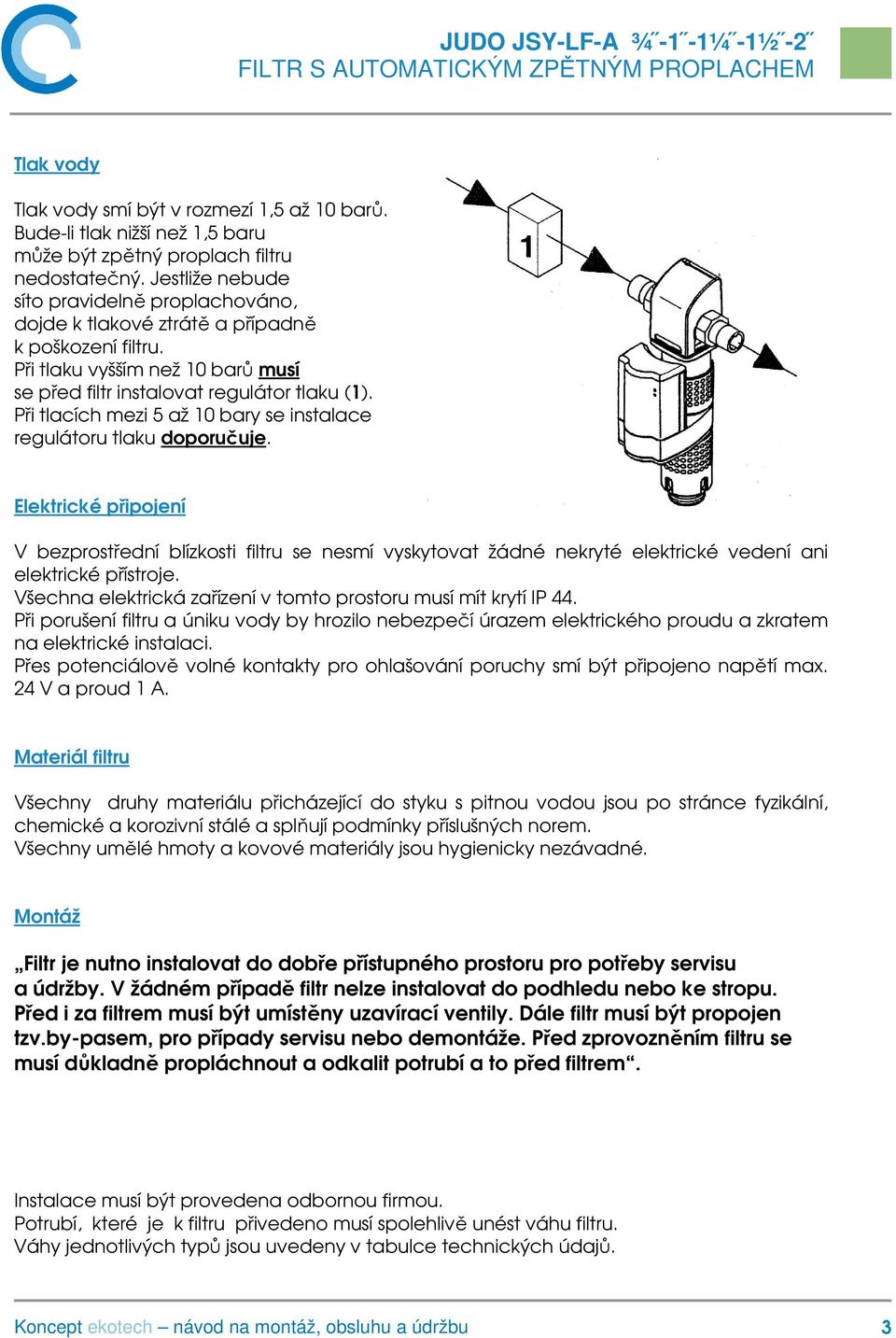 JUDO JSY-LF-A ¾˝-1˝-1¼˝-1½˝-2˝
FILTR S AUTOMATICKÝM ZPĚTNÝM PROPLACHEM

Tlak vody

Tlak vody smí být v rozmezí 1,5 až 10 barů. Bude-li tlak nižší než 1,5 baru může být zpětný proplach filtru nedostatečný. Jestliže nebude síto pravidelně proplachováno, dojde k tlakové ztrátě a případně k poškození filtru. Při tlaku vyšším než 10 barů musí se před filtr instalovat regulátor tlaku (1). Při tlacích mezi 5 až 10 bary se instalace regulátoru tlaku doporučuje.

1

Elektrické připojení

V bezprostřední blízkosti filtru se nesmí vyskytovat žádné nekryté elektrické vedení ani elektrické přístroje.
Všechna elektrická zařízení v tomto prostoru musí mít krytí IP 44.
Při porušení filtru a úniku vody by hrozilo nebezpečí úrazem elektrického proudu a zkratem na elektrické instalaci.
Přes potenciálově volné kontakty pro ohlašování poruchy smí být připojeno napětí max. 24 V a proud 1 A.

Materiál filtru

Všechny druhy materiálu přicházející do styku s pitnou vodou jsou po stránce fyzikální, chemické a korozivní stálé a splňují podmínky příslušných norem.
Všechny umělé hmoty a kovové materiály jsou hygienicky nezávadné.

Montáž

„Filtr je nutno instalovat do dobře přístupného prostoru pro potřeby servisu a údržby. V žádném případě filtr nelze instalovat do podhledu nebo ke stropu. Před i za filtrem musí být umístěny uzavírací ventily. Dále filtr musí být propojen tzv.by-pasem, pro případy servisu nebo demontáže. Před zprovozněním filtru se musí důkladně propláchnout a odkalit potrubí a to před filtrem“.

Instalace musí být provedena odbornou firmou.
Potrubí, které je k filtru přivedeno musí spolehlivě unést váhu filtru.
Váhy jednotlivých typů jsou uvedeny v tabulce technických údajů.

Koncept ekotech – návod na montáž, obsluhu a údržbu 3